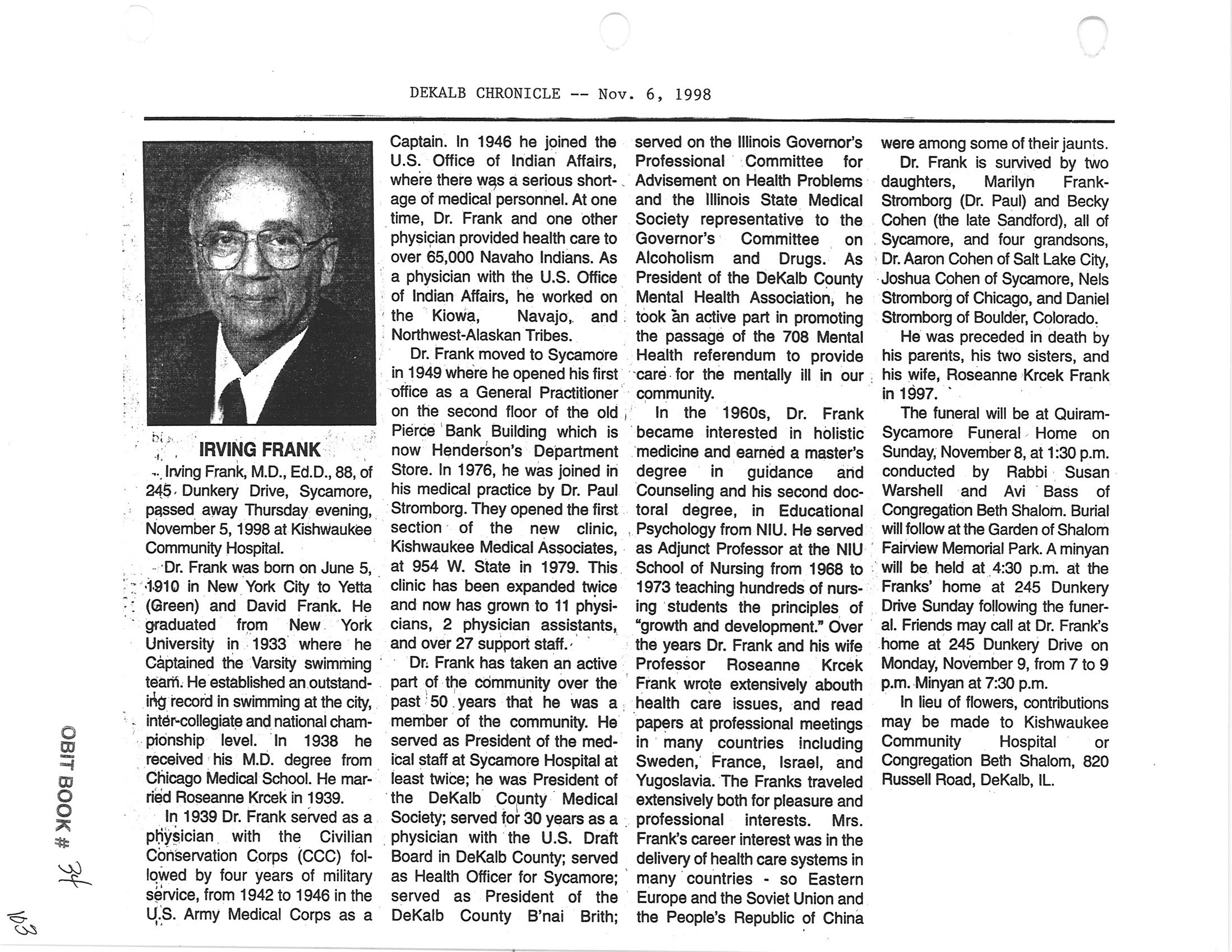 DEKALB CHRONICLE -- Nov. 6, 1998

IRVING FRANK

Irving Frank, M.D., Ed.D., 88, of 245 Dunkery Drive, Sycamore, passed away Thursday evening, November 5, 1998 at Kishwaukee Community Hospital.

Dr. Frank was born on June 5, 1910 in New York City to Yetta (Green) and David Frank. He graduated from New York University in 1933 where he Captained the Varsity swimming team. He established an outstanding record in swimming at the city, inter-collegiate and national championship level. In 1938 he received his M.D. degree from Chicago Medical School. He married Roseanne Krcek in 1939.

In 1939 Dr. Frank served as a physician with the Civilian Conservation Corps (CCC) followed by four years of military service, from 1942 to 1946 in the U.S. Army Medical Corps as a Captain. In 1946 he joined the U.S. Office of Indian Affairs, where there was a serious shortage of medical personnel. At one time, Dr. Frank and one other physician provided health care to over 65,000 Navaho Indians. As a physician with the U.S. Office of Indian Affairs, he worked on the Kiowa, Navajo, and Northwest-Alaskan Tribes.

Dr. Frank moved to Sycamore in 1949 where he opened his first office as a General Practitioner on the second floor of the old Pierce Bank Building which is now Henderson's Department Store. In 1976, he was joined in his medical practice by Dr. Paul Stromborg. They opened the first section of the new clinic, Kishwaukee Medical Associates, at 954 W. State in 1979. This clinic has been expanded twice and now has grown to 11 physicians, 2 physician assistants, and over 27 support staff.

Dr. Frank has taken an active part of the community over the past 50 years that he was a member of the community. He served as President of the medical staff at Sycamore Hospital at least twice; he was President of the DeKalb County Medical Society; served for 30 years as a physician with the U.S. Draft Board in DeKalb County; served as Health Officer for Sycamore; served as President of the DeKalb County B'nai Brith; served on the Illinois Governor's Professional Committee for Advisement on Health Problems and the Illinois State Medical Society representative to the Governor's Committee on Alcoholism and Drugs. As President of the DeKalb County Mental Health Association, he took an active part in promoting the passage of the 708 Mental Health referendum to provide care for the mentally ill in our community.

In the 1960s, Dr. Frank became interested in holistic medicine and earned a master's degree in guidance and Counseling and his second doctoral degree, in Educational Psychology from NIU. He served as Adjunct Professor at the NIU School of Nursing from 1968 to 1973 teaching hundreds of nursing students the principles of "growth and development." Over the years Dr. Frank and his wife Professor Roseanne Krcek Frank wrote extensively abouth health care issues, and read papers at professional meetings in many countries including Sweden, France, Israel, and Yugoslavia. The Franks traveled extensively both for pleasure and professional interests. Mrs. Frank's career interest was in the delivery of health care systems in many countries - so Eastern Europe and the Soviet Union and the People's Republic of China were among some of their jaunts.

Dr. Frank is survived by two daughters, Marilyn Frank-Stromborg (Dr. Paul) and Becky Cohen (the late Sandford), all of Sycamore, and four grandsons, Dr. Aaron Cohen of Salt Lake City, Joshua Cohen of Sycamore, Nels Stromborg of Chicago, and Daniel Stromborg of Boulder, Colorado.

He was preceded in death by his parents, his two sisters, and his wife, Roseanne Krcek Frank in 1997.

The funeral will be at Quiram-Sycamore Funeral Home on Sunday, November 8, at 1:30 p.m. conducted by Rabbi Susan Warshell and Avi Bass of Congregation Beth Shalom. Burial will follow at the Garden of Shalom Fairview Memorial Park. A minyan will be held at 4:30 p.m. at the Franks' home at 245 Dunkery Drive Sunday following the funeral. Friends may call at Dr. Frank's home at 245 Dunkery Drive on Monday, November 9, from 7 to 9 p.m. Minyan at 7:30 p.m.

In lieu of flowers, contributions may be made to Kishwaukee Community Hospital or Congregation Beth Shalom, 820 Russell Road, DeKalb, IL.

OBIT BOOK # 34

103